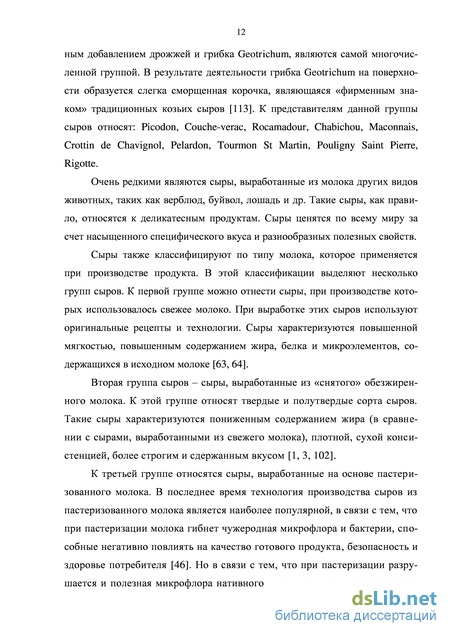 12

ным добавлением дрожжей и грибка Geotrichum, являются самой многочисленной группой. В результате деятельности грибка Geotrichum на поверхности образуется слегка сморщенная корочка, являющаяся «фирменным знаком» традиционных козьих сыров [113]. К представителям данной группы сыров относят: Picodon, Couche-verac, Rocamadour, Chabichou, Maconnais, Crottin de Chavignol, Pelardon, Tourmon St Martin, Pouligny Saint Pierre, Rigotte.

Очень редкими являются сыры, выработанные из молока других видов животных, таких как верблюд, буйвол, лошадь и др. Такие сыры, как правило, относятся к деликатесным продуктам. Сыры ценятся по всему миру за счет насыщенного специфического вкуса и разнообразных полезных свойств.

Сыры также классифицируют по типу молока, которое применяется при производстве продукта. В этой классификации выделяют несколько групп сыров. К первой группе можно отнести сыры, при производстве которых использовалось свежее молоко. При выработке этих сыров используют оригинальные рецепты и технологии. Сыры характеризуются повышенной мягкостью, повышенным содержанием жира, белка и микроэлементов, содержащихся в исходном молоке [63, 64].

Вторая группа сыров – сыры, выработанные из «снятого» обезжиренного молока. К этой группе относят твердые и полутвердые сорта сыров. Такие сыры характеризуются пониженным содержанием жира (в сравнении с сырами, выработанными из свежего молока), плотной, сухой консистенцией, более строгим и сдержанным вкусом [1, 3, 102].

К третьей группе относятся сыры, выработанные на основе пастеризованного молока. В последнее время технология производства сыров из пастеризованного молока является наиболее популярной, в связи с тем, что при пастеризации молока гибнет чужеродная микрофлора и бактерии, способные негативно повлиять на качество готового продукта, безопасность и здоровье потребителя [46]. Но в связи с тем, что при пастеризации разрушается и полезная микрофлора нативного

dsLib.net
библиотека диссертаций